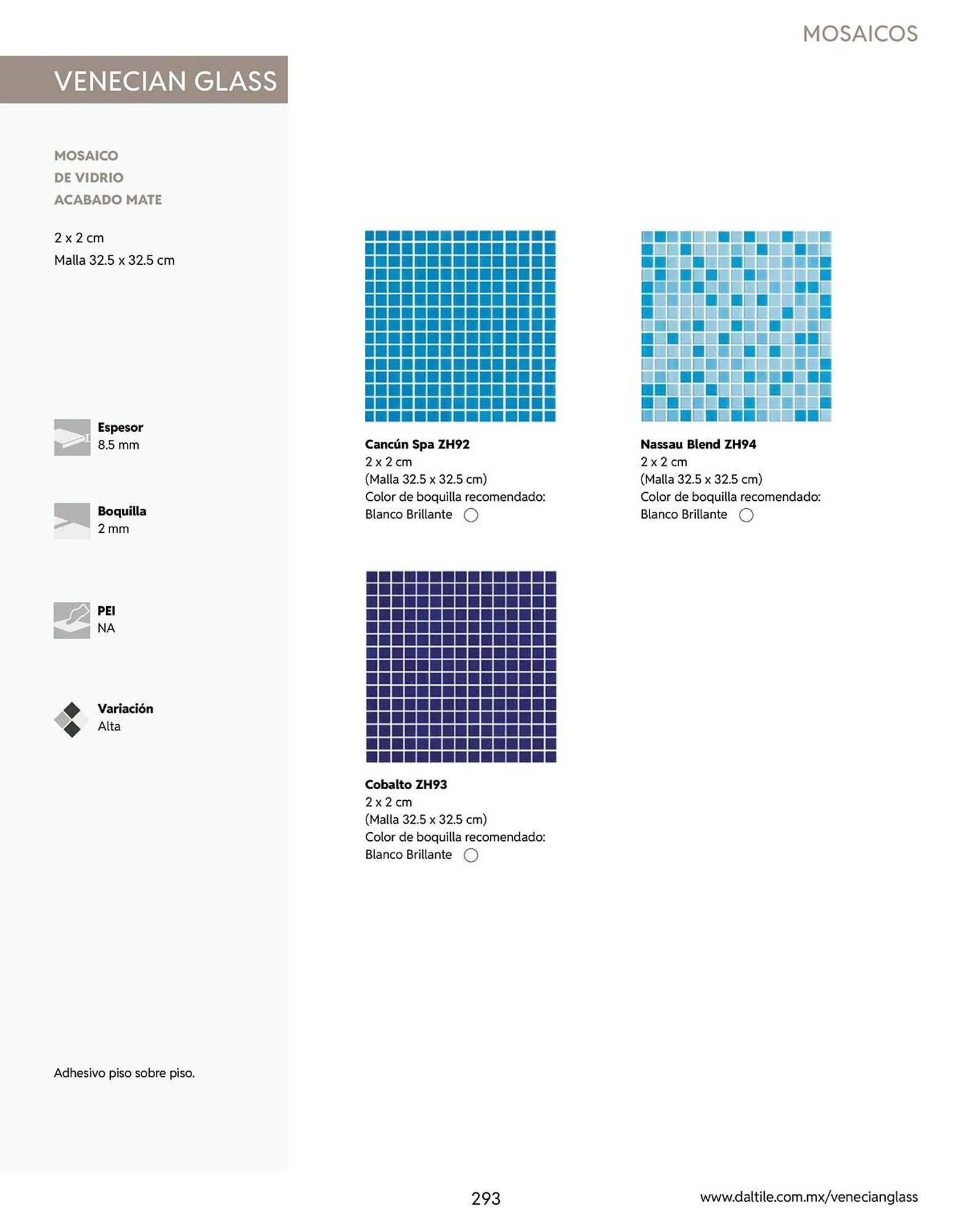 MOSAICOS

VENECIAN GLASS

MOSAICO
DE VIDRIO
ACABADO MATE

2 x 2 cm
Malla 32.5 x 32.5 cm

Espesor
8.5 mm

Boquilla
2 mm

PEI
NA

Variación
Alta

Adhesivo piso sobre piso.

Cancún Spa ZH92
2 x 2 cm
(Malla 32.5 x 32.5 cm)
Color de boquilla recomendado:
Blanco Brillante

Nassau Blend ZH94
2 x 2 cm
(Malla 32.5 x 32.5 cm)
Color de boquilla recomendado:
Blanco Brillante

Cobalto ZH93
2 x 2 cm
(Malla 32.5 x 32.5 cm)
Color de boquilla recomendado:
Blanco Brillante

293

www.daltile.com.mx/venecianglass